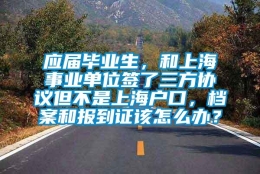 应届毕业生，和上海事业单位签了三方协议但不是上海户口，档案和报到证该怎么办？